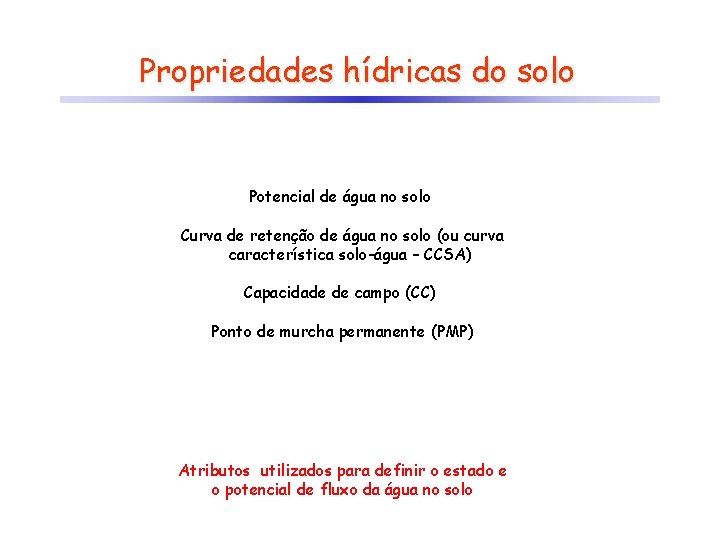 Propriedades hídricas do solo

Potencial de água no solo

Curva de retenção de água no solo (ou curva característica solo-água – CCSA)

Capacidade de campo (CC)

Ponto de murcha permanente (PMP)

Atributos utilizados para definir o estado e o potencial de fluxo da água no solo